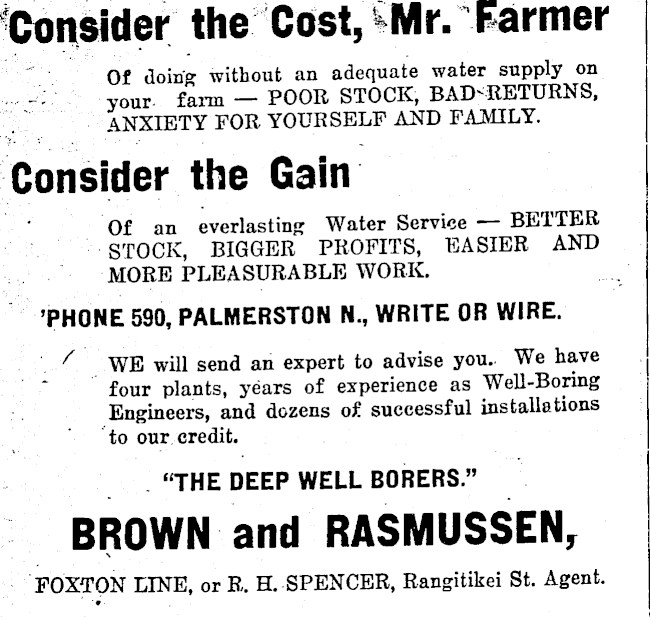 Consider the Cost, Mr. Farmer

Of doing without an adequate water supply on your farm — POOR STOCK, BAD RETURNS, ANXIETY FOR YOURSELF AND FAMILY.

Consider the Gain

Of an everlasting Water Service — BETTER STOCK, BIGGER PROFITS, EASIER AND MORE PLEASURABLE WORK.

'PHONE 590, PALMERSTON N., WRITE OR WIRE.

WE will send an expert to advise you. We have four plants, years of experience as Well-Boring Engineers, and dozens of successful installations to our credit.

"THE DEEP WELL BORERS."

BROWN and RASMUSSEN,

FOXTON LINE, or R. H. SPENCER, Rangitikei St. Agent.